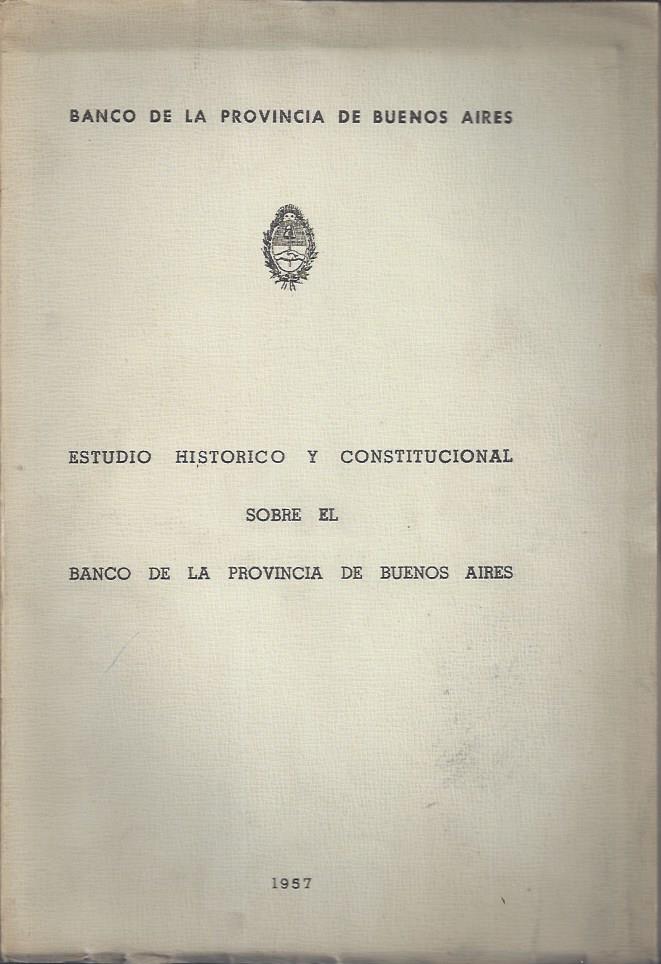 BANCO DE LA PROVINCIA DE BUENOS AIRES

ESTUDIO HISTORICO Y CONSTITUCIONAL

SOBRE EL

BANCO DE LA PROVINCIA DE BUENOS AIRES

1957